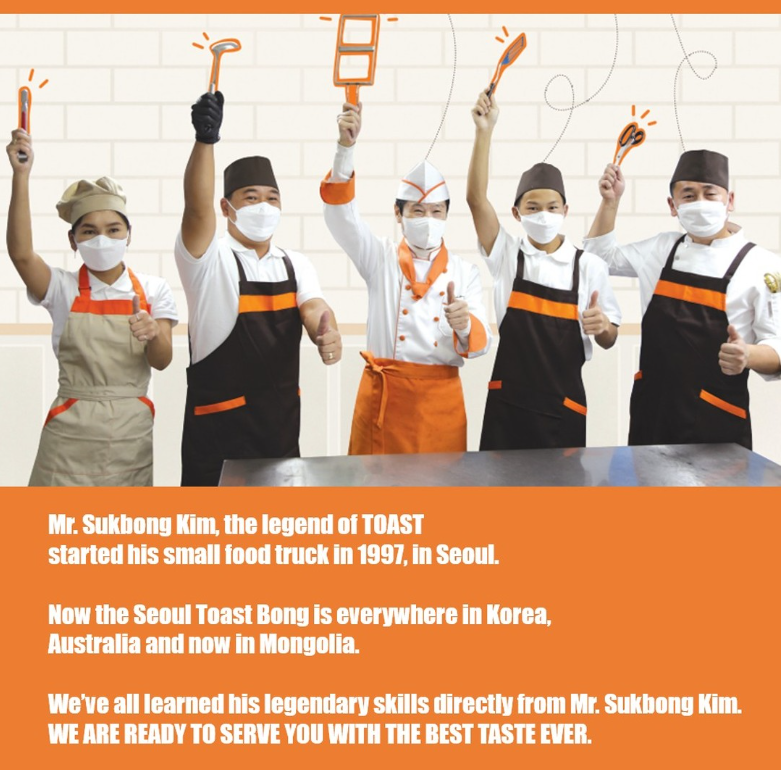 Mr. Sukbong Kim, the legend of TOAST started his small food truck in 1997, in Seoul.

Now the Seoul Toast Bong is everywhere in Korea, Australia and now in Mongolia.

We've all learned his legendary skills directly from Mr. Sukbong Kim. WE ARE READY TO SERVE YOU WITH THE BEST TASTE EVER.